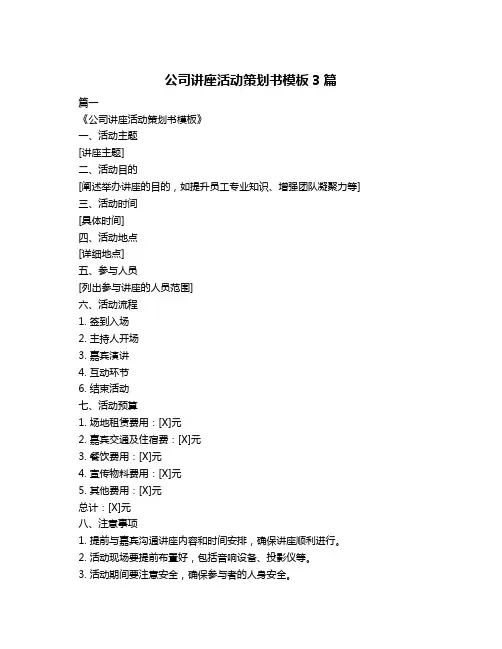 公司讲座活动策划书模板 3 篇

篇一

《公司讲座活动策划书模板》

一、活动主题

[讲座主题]

二、活动目的

[阐述举办讲座的目的，如提升员工专业知识、增强团队凝聚力等]

三、活动时间

[具体时间]

四、活动地点

[详细地点]

五、参与人员

[列出参与讲座的人员范围]

六、活动流程

1. 签到入场

2. 主持人开场

3. 嘉宾演讲

4. 互动环节

6. 结束活动

七、活动预算

1. 场地租赁费用：[X]元

2. 嘉宾交通及住宿费：[X]元

3. 餐饮费用：[X]元

4. 宣传物料费用：[X]元

5. 其他费用：[X]元

总计：[X]元

八、注意事项

1. 提前与嘉宾沟通讲座内容和时间安排，确保讲座顺利进行。

2. 活动现场要提前布置好，包括音响设备、投影仪等。

3. 活动期间要注意安全，确保参与者的人身安全。